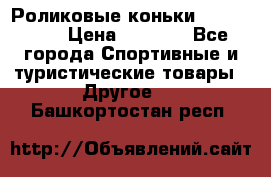 Роликовые коньки Цена Все города Спортивные и туристические товары Другое Башкортостан респ

http://Объявлений.сайт